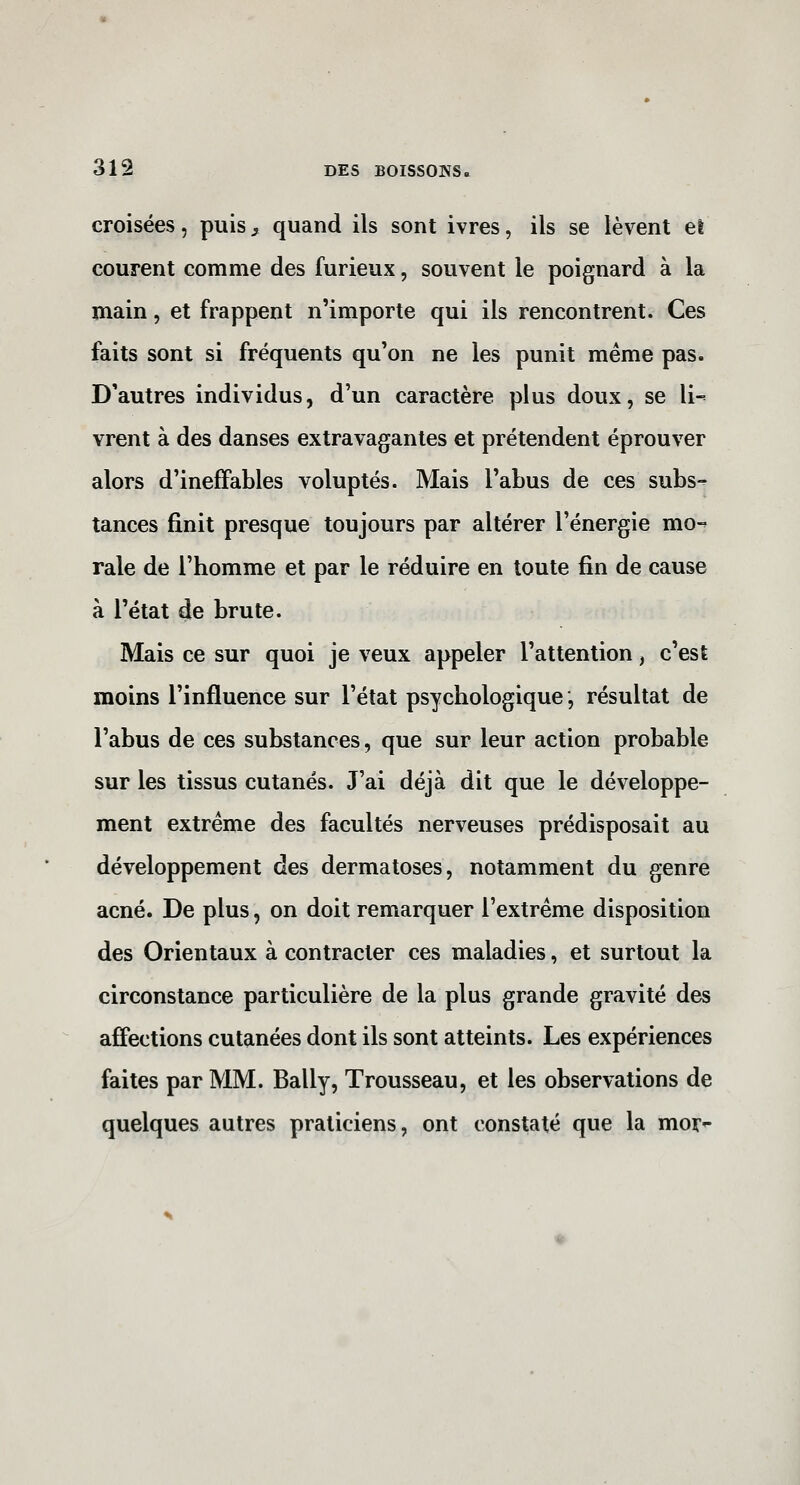 312 DES BOISSONS.

croisées, puis, quand ils sont ivres, ils se lèvent et courent comme des furieux, souvent le poignard à la main, et frappent n'importe qui ils rencontrent. Ces faits sont si fréquents qu'on ne les punit même pas. D'autres individus, d'un caractère plus doux, se livrent à des danses extravagantes et prétendent éprouver alors d'ineffables voluptés. Mais l'abus de ces substances finit presque toujours par altérer l'énergie morale de l'homme et par le réduire en toute fin de cause à l'état de brute.

Mais ce sur quoi je veux appeler l'attention, c'est moins l'influence sur l'état psychologique, résultat de l'abus de ces substances, que sur leur action probable sur les tissus cutanés. J'ai déjà dit que le développement extrême des facultés nerveuses prédisposait au développement des dermatoses, notamment du genre acné. De plus, on doit remarquer l'extrême disposition des Orientaux à contracter ces maladies, et surtout la circonstance particulière de la plus grande gravité des affections cutanées dont ils sont atteints. Les expériences faites par MM. Bally, Trousseau, et les observations de quelques autres praticiens, ont constaté que la mor-